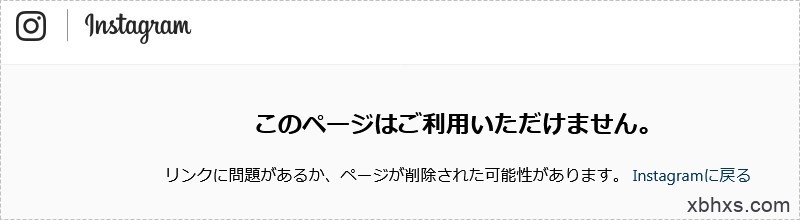 Instagram

このページはご利用いただけません。

リンクに問題があるか、ページが削除された可能性があります。 Instagramに戻る

xbhxs.com